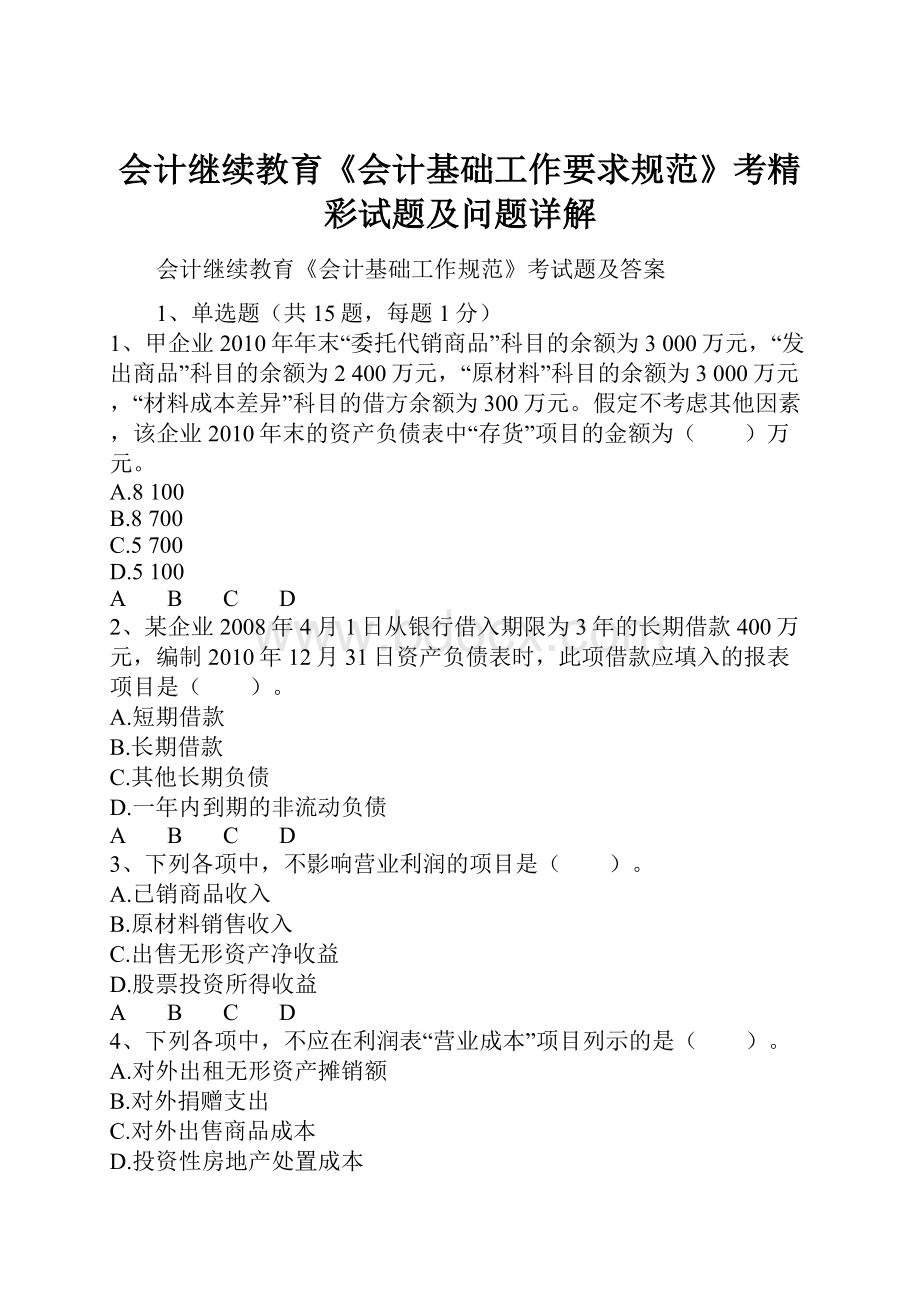 会计继续教育《会计基础工作要求规范》考精彩试题及问题详解

会计继续教育《会计基础工作规范》考试题及答案

1、单选题（共 15 题，每题 1 分）

1、甲企业 2010 年年末“委托代销商品”科目的余额为 3 000 万元，“发出商品”科目的余额为 2 400 万元，“原材料”科目的余额为 3 000 万元，“材料成本差异”科目的借方余额为 300 万元。假定不考虑其他因素，该企业 2010 年末的资产负债表中“存货”项目的金额为（　　）万元。
A.8 100
B.8 700
C.5 700
D.5 100
A　B　C　D

2、某企业 2008 年 4 月 1 日从银行借入期限为 3 年的长期借款 400 万元，编制 2010 年 12 月 31 日资产负债表时，此项借款应填入的报表项目是（　　）。
A.短期借款
B.长期借款
C.其他长期负债
D.一年内到期的非流动负债
A　B　C　D

3、下列各项中，不影响营业利润的项目是（　　）。
A.已销商品收入
B.原材料销售收入
C.出售无形资产净收益
D.股票投资所得收益
A　B　C　D

4、下列各项中，不应在利润表“营业成本”项目列示的是（　　）。
A.对外出租无形资产摊销额
B.对外捐赠支出
C.对外出售商品成本
D.投资性房地产处置成本